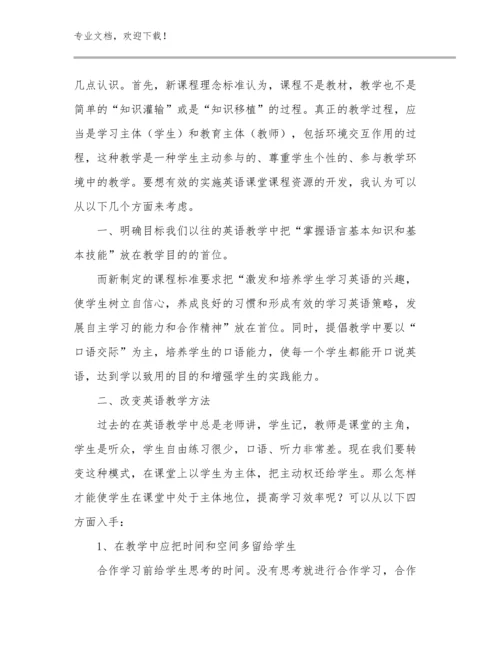 专业文档，欢迎下载！

几点认识。首先，新课程理念标准认为，课程不是教材，教学也不是简单的“知识灌输”或是“知识移植”的过程。真正的教学过程，应当是学习主体（学生）和教育主体（教师），包括环境交互作用的过程，这种教学是一种学生主动参与的、尊重学生个性的、参与教学环境中的教学。要想有效的实施英语课堂课程资源的开发，我认为可以从以下几个方面来考虑。

一、明确目标我们以往的英语教学中把“掌握语言基本知识和基本技能”放在教学目的的首位。

而新制定的课程标准要求把“激发和培养学生学习英语的兴趣，使学生树立自信心，养成良好的习惯和形成有效的学习英语策略，发展自主学习的能力和合作精神”放在首位。同时，提倡教学中要以“口语交际”为主，培养学生的口语能力，使每一个学生都能开口说英语，达到学以致用的目的和增强学生的实践能力。

二、改变英语教学方法

过去的在英语教学中总是老师讲，学生记，教师是课堂的主角，学生是听众，学生自由练习很少，口语、听力非常差。现在我们要转变这种模式，在课堂上以学生为主体，把主动权还给学生。那么怎样才能使学生在课堂中处于主体地位，提高学习效率呢？可以从以下四方面入手：

1、在教学中应把时间和空间多留给学生

合作学习前给学生思考的时间。没有思考就进行合作学习，合作